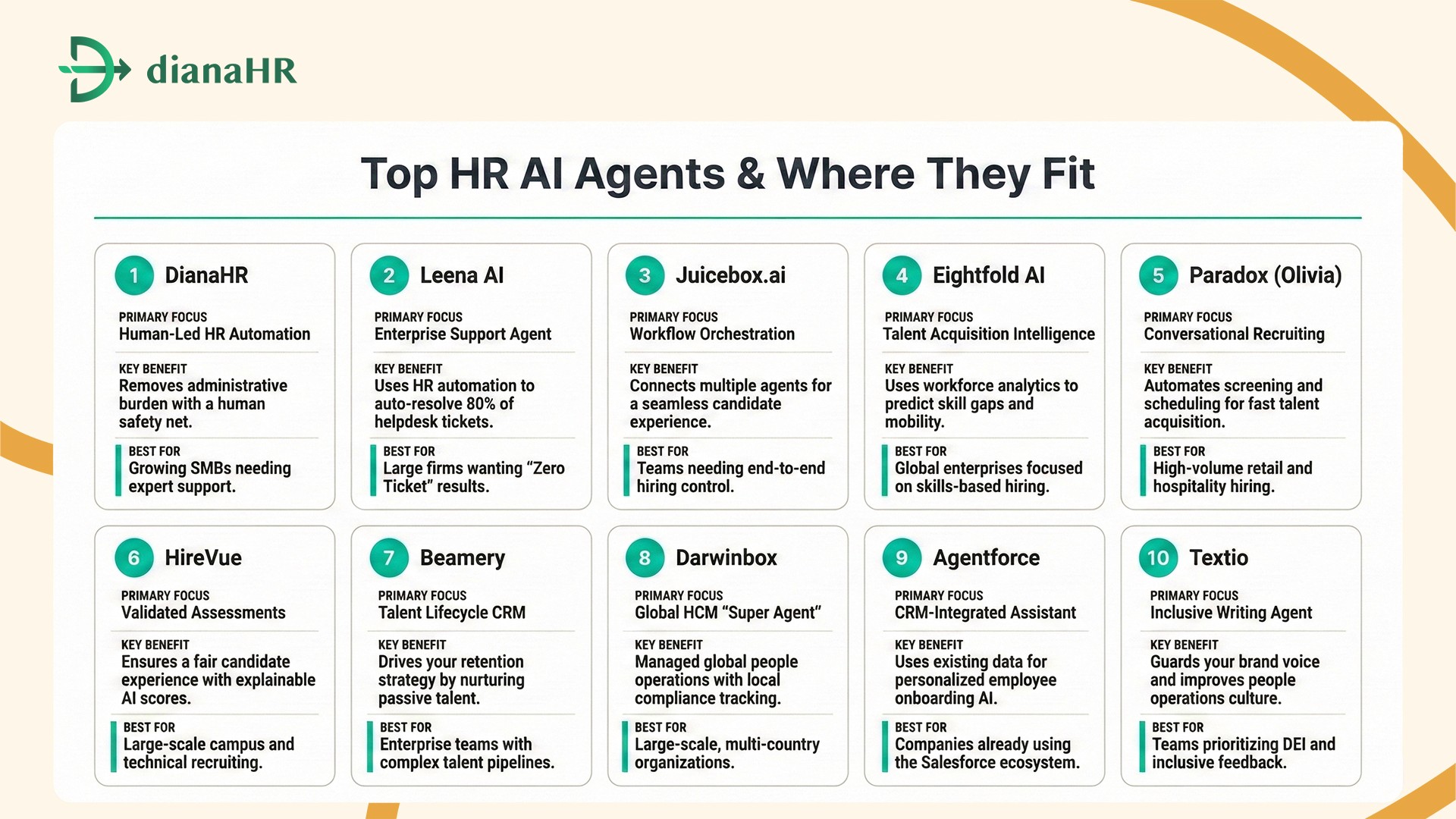 dianaHR

Top HR AI Agents & Where They Fit

1 DianaHR
PRIMARY FOCUS
Human-Led HR Automation
KEY BENEFIT
Removes administrative burden with a human safety net.
BEST FOR
Growing SMBs needing expert support.

2 Leena AI
PRIMARY FOCUS
Enterprise Support Agent
KEY BENEFIT
Uses HR automation to auto-resolve 80% of helpdesk tickets.
BEST FOR
Large firms wanting “Zero Ticket” results.

3 Juicebox.ai
PRIMARY FOCUS
Workflow Orchestration
KEY BENEFIT
Connects multiple agents for a seamless candidate experience.
BEST FOR
Teams needing end-to-end hiring control.

4 Eightfold AI
PRIMARY FOCUS
Talent Acquisition Intelligence
KEY BENEFIT
Uses workforce analytics to predict skill gaps and mobility.
BEST FOR
Global enterprises focused on skills-based hiring.

5 Paradox (Olivia)
PRIMARY FOCUS
Conversational Recruiting
KEY BENEFIT
Automates screening and scheduling for fast talent acquisition.
BEST FOR
High-volume retail and hospitality hiring.

6 HireVue
PRIMARY FOCUS
Validated Assessments
KEY BENEFIT
Ensures a fair candidate experience with explainable AI scores.
BEST FOR
Large-scale campus and technical recruiting.

7 Beamery
PRIMARY FOCUS
Talent Lifecycle CRM
KEY BENEFIT
Drives your retention strategy by nurturing passive talent.
BEST FOR
Enterprise teams with complex talent pipelines.

8 Darwinbox
PRIMARY FOCUS
Global HCM “Super Agent”
KEY BENEFIT
Managed global people operations with local compliance tracking.
BEST FOR
Large-scale, multi-country organizations.

9 Agentforce
PRIMARY FOCUS
CRM-Integrated Assistant
KEY BENEFIT
Uses existing data for personalized employee onboarding AI.
BEST FOR
Companies already using the Salesforce ecosystem.

10 Textio
PRIMARY FOCUS
Inclusive Writing Agent
KEY BENEFIT
Guards your brand voice and improves people operations culture.
BEST FOR
Teams prioritizing DEI and inclusive feedback.